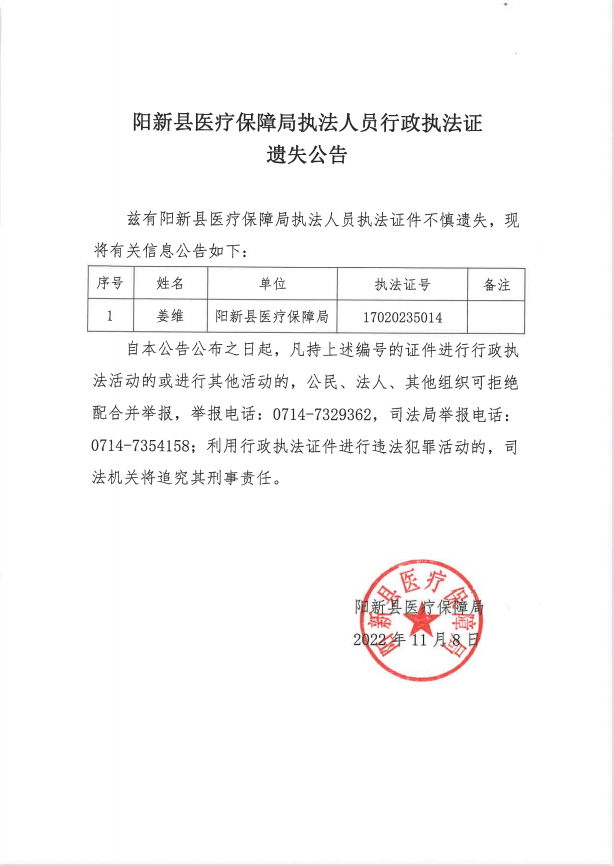 阳新县医疗保障局执法人员行政执法证
遗失公告

兹有阳新县医疗保障局执法人员执法证件不慎遗失，现将有关信息公告如下：

| 序号 | 姓名 | 单位 | 执法证号 | 备注 |
|---|---|---|---|---|
| 1 | 姜维 | 阳新县医疗保障局 | 17020235014 | |

自本公告公布之日起，凡持上述编号的证件进行行政执法活动的或进行其他活动的，公民、法人、其他组织可拒绝配合并举报，举报电话：0714-7329362，司法局举报电话：0714-7354158；利用行政执法证件进行违法犯罪活动的，司法机关将追究其刑事责任。

阳新县医疗保障局
2022年11月8日

阳新县医疗保障局